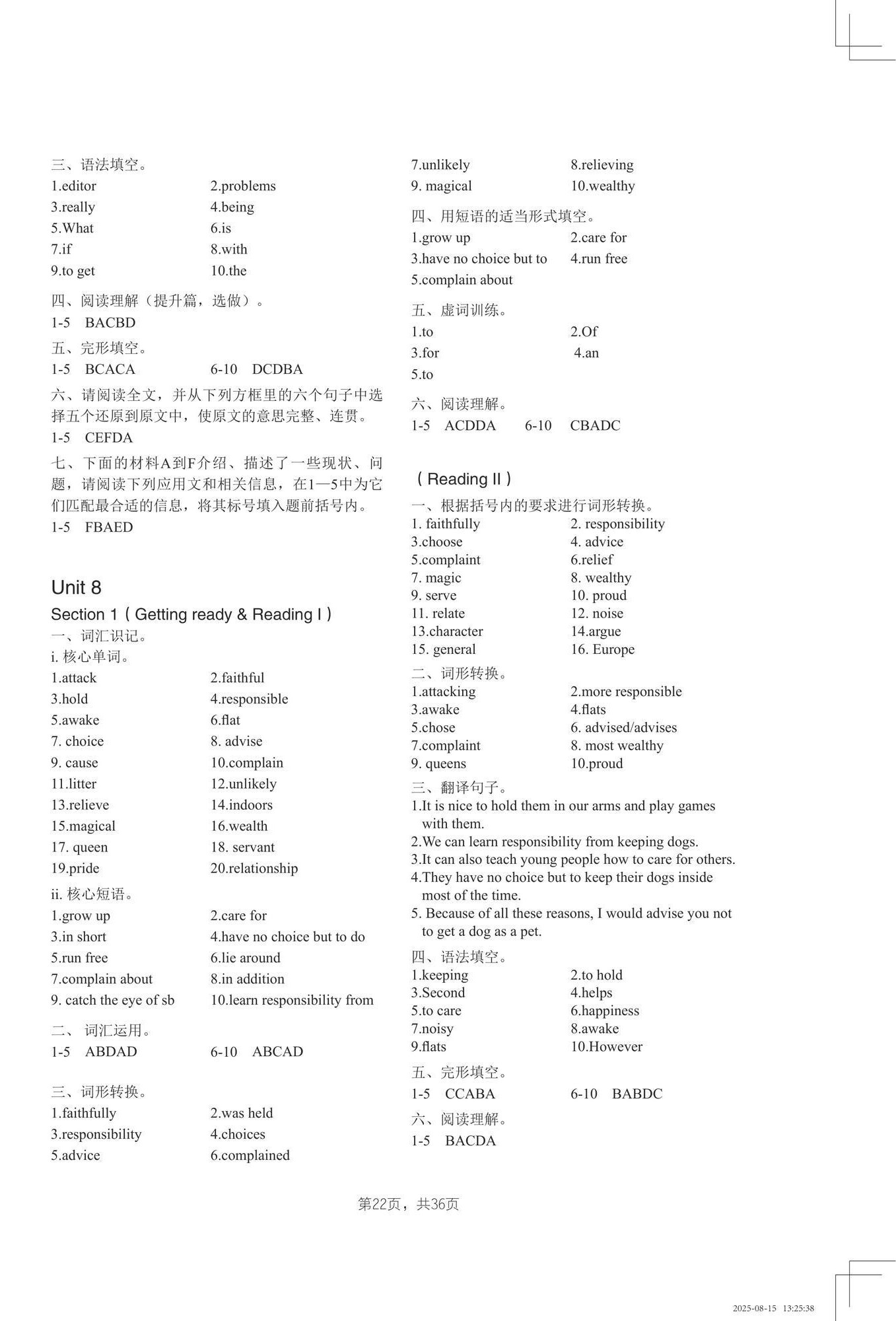 三、语法填空。
1.editor 2.problems
3.really 4.being
5.What 6.is
7.if 8.with
9.to get 10.the

四、阅读理解（提升篇，选做）。
1-5 BACBD

五、完形填空。
1-5 BCACA 6-10 DCDBA

六、请阅读全文，并从下列方框里的六个句子中选择五个还原到原文中，使原文的意思完整、连贯。
1-5 CEFDA

七、下面的材料A到F介绍、描述了一些现状、问题，请阅读下列应用文和相关信息，在1—5中为它们匹配最合适的信息，将其标号填入题前括号内。
1-5 FBAED

Unit 8
Section 1（Getting ready & Reading I）
一、词汇识记。
i. 核心单词。
1.attack 2.faithful
3.hold 4.responsible
5.awake 6.flat
7. choice 8. advise
9. cause 10.complain
11.litter 12.unlikely
13.relieve 14.indoors
15.magical 16.wealth
17. queen 18. servant
19.pride 20.relationship
ii. 核心短语。
1.grow up 2.care for
3.in short 4.have no choice but to do
5.run free 6.lie around
7.complain about 8.in addition
9. catch the eye of sb 10.learn responsibility from

二、 词汇运用。
1-5 ABDAD 6-10 ABCAD

三、词形转换。
1.faithfully 2.was held
3.responsibility 4.choices
5.advice 6.complained
7.unlikely 8.relieving
9. magical 10.wealthy

四、用短语的适当形式填空。
1.grow up 2.care for
3.have no choice but to 4.run free
5.complain about

五、虚词训练。
1.to 2.Of
3.for 4.an
5.to

六、阅读理解。
1-5 ACDDA 6-10 CBADC

（Reading II）
一、根据括号内的要求进行词形转换。
1. faithfully 2. responsibility
3.choose 4. advice
5.complaint 6.relief
7. magic 8. wealthy
9. serve 10. proud
11. relate 12. noise
13.character 14.argue
15. general 16. Europe

二、词形转换。
1.attacking 2.more responsible
3.awake 4.flats
5.chose 6. advised/advises
7.complaint 8. most wealthy
9. queens 10.proud

三、翻译句子。
1.It is nice to hold them in our arms and play games with them.
2.We can learn responsibility from keeping dogs.
3.It can also teach young people how to care for others.
4.They have no choice but to keep their dogs inside most of the time.
5. Because of all these reasons, I would advise you not to get a dog as a pet.

四、语法填空。
1.keeping 2.to hold
3.Second 4.helps
5.to care 6.happiness
7.noisy 8.awake
9.flats 10.However

五、完形填空。
1-5 CCABA 6-10 BABDC

六、阅读理解。
1-5 BACDA

第22页，共36页

2025-08-15 13:25:38